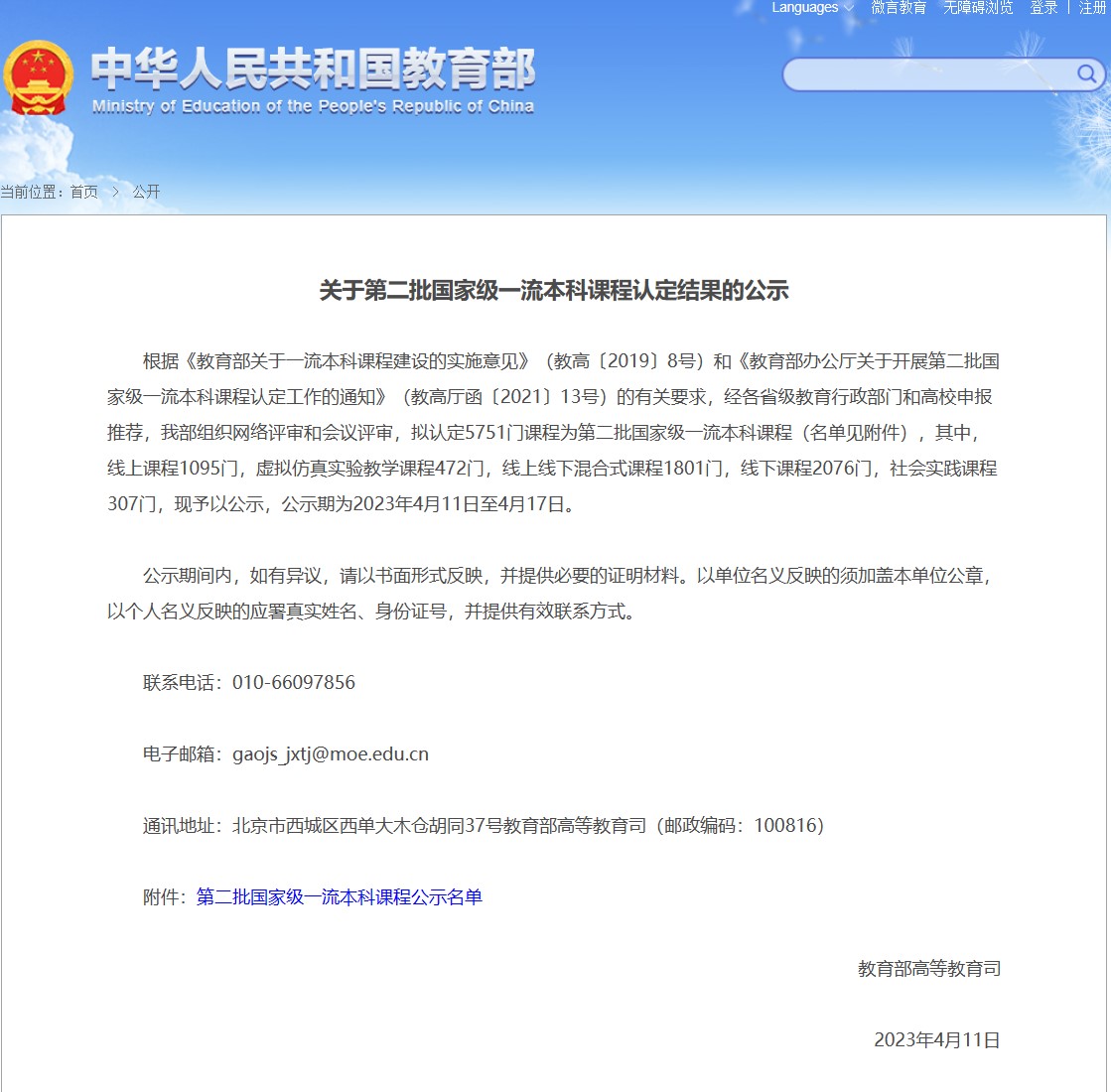 Languages 微言教育 无障碍浏览 登录 | 注册

中华人民共和国教育部
Ministry of Education of the People's Republic of China

当前位置：首页 > 公开

关于第二批国家级一流本科课程认定结果的公示

根据《教育部关于一流本科课程建设的实施意见》（教高〔2019〕8号）和《教育部办公厅关于开展第二批国家级一流本科课程认定工作的通知》（教高厅函〔2021〕13号）的有关要求，经各省级教育行政部门和高校申报推荐，我部组织网络评审和会议评审，拟认定5751门课程为第二批国家级一流本科课程（名单见附件），其中，线上课程1095门，虚拟仿真实验教学课程472门，线上线下混合式课程1801门，线下课程2076门，社会实践课程307门，现予以公示，公示期为2023年4月11日至4月17日。

公示期间内，如有异议，请以书面形式反映，并提供必要的证明材料。以单位名义反映的须加盖本单位公章，以个人名义反映的应署真实姓名、身份证号，并提供有效联系方式。

联系电话：010-66097856

电子邮箱：gaojs_jxtj@moe.edu.cn

通讯地址：北京市西城区西单大木仓胡同37号教育部高等教育司（邮政编码：100816）

附件：第二批国家级一流本科课程公示名单

教育部高等教育司

2023年4月11日